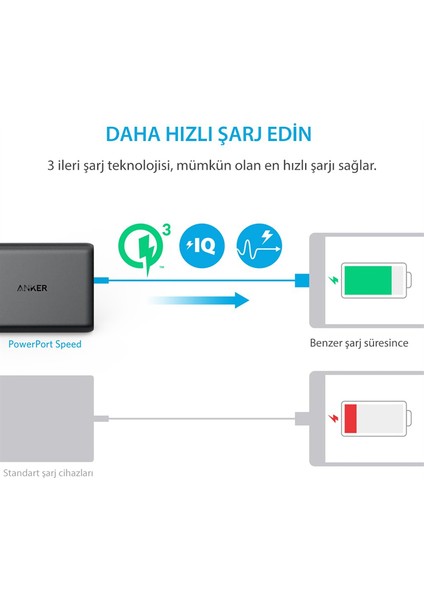 DAHA HIZLI ŞARJ EDİN

3 ileri şarj teknolojisi, mümkün olan en hızlı şarjı sağlar.

3

IQ

ANKER

PowerPort Speed

Benzer şarj süresince

Standart şarj cihazları